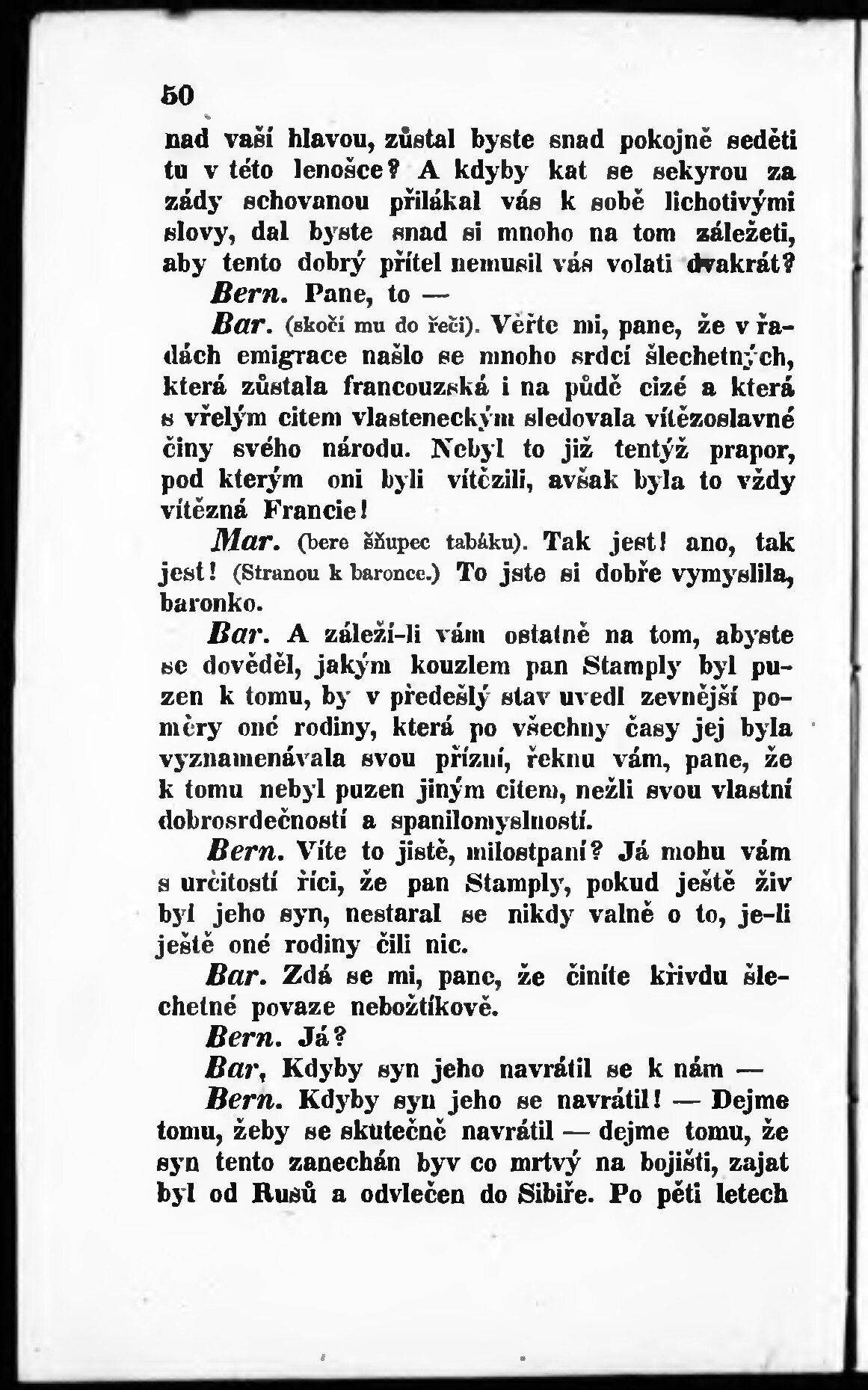 50

nad vaší hlavou, zůstal byste snad pokojně seděti tu v této lenošce? A kdyby kat se sekyrou za zády schovanou přilákal vás k sobě lichotivými slovy, dal byste snad si mnoho na tom záležeti, aby tento dobrý přítel nemusil vás volati dvakrát?

Bern. Pane, to —

Bar. (skočí mu do řeči). Věřte mi, pane, že v řadách emigrace našlo se mnoho srdcí šlechetných, která zůstala francouzská i na půdě cizé a která s vřelým citem vlasteneckým sledovala vítězoslavné činy svého národu. Nebyl to již tentýž prapor, pod kterým oni byli vítězili, avšak byla to vždy vítězná Francie!

Mar. (bere šňupec tabáku). Tak jest! ano, tak jest! (Stranou k baronce.) To jste si dobře vymyslila, baronko.

Bar. A záleží-li vám ostatně na tom, abyste se dověděl, jakým kouzlem pan Stamply byl puzen k tomu, by v předešlý stav uvedl zevnější poměry oné rodiny, která po všechny časy jej byla vyznamenávala svou přízní, řeknu vám, pane, že k tomu nebyl puzen jiným citem, nežli svou vlastní dobrosrdečností a spanilomyslností.

Bern. Víte to jistě, milostpaní? Já mohu vám s určitostí říci, že pan Stamply, pokud ještě živ byl jeho syn, nestaral se nikdy valně o to, je-li ještě oné rodiny čili nic.

Bar. Zdá se mi, pane, že činíte křivdu šlechetné povaze nebožtíkově.

Bern. Já?

Bar, Kdyby syn jeho navrátil se k nám —

Bern. Kdyby syn jeho se navrátil! — Dejme tomu, žeby se skutečně navrátil — dejme tomu, že syn tento zanechán byv co mrtvý na bojišti, zajat byl od Rusů a odvlečen do Sibiře. Po pěti letech